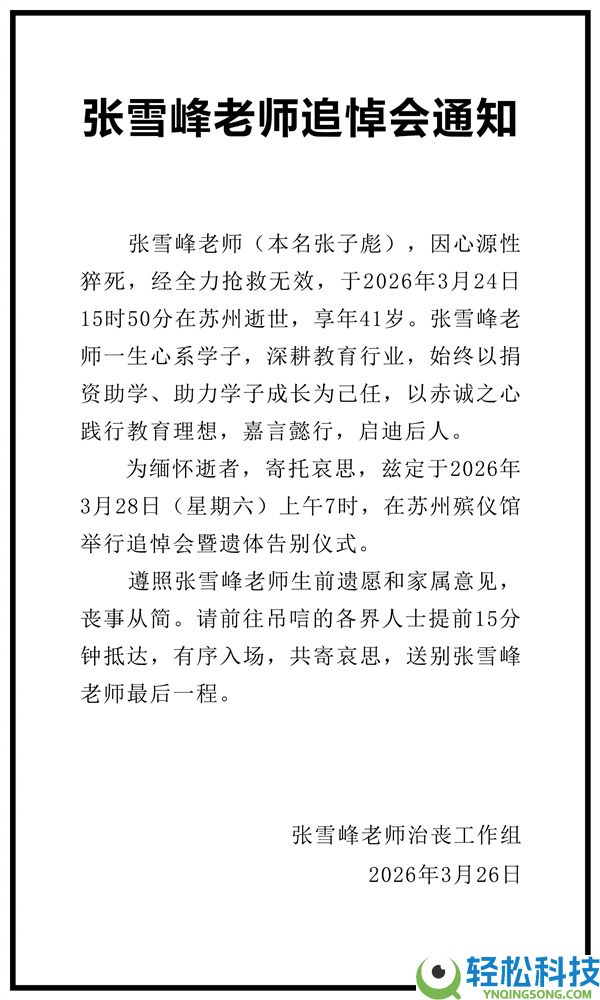 张雪峰老师追悼会通知

张雪峰老师（本名张子彪），因心源性猝死，经全力抢救无效，于2026年3月24日15时50分在苏州逝世，享年41岁。张雪峰老师一生心系学子，深耕教育行业，始终以捐资助学、助力学子成长为己任，以赤诚之心践行教育理想，嘉言懿行，启迪后人。

为缅怀逝者，寄托哀思，兹定于2026年3月28日（星期六）上午7时，在苏州殡仪馆举行追悼会暨遗体告别仪式。

遵照张雪峰老师生前遗愿和家属意见，丧事从简。请前往吊唁的各界人士提前15分钟抵达，有序入场，共寄哀思，送别张雪峰老师最后一程。

张雪峰老师治丧工作组
2026年3月26日

轻松科技
YNQINGSONG.COM